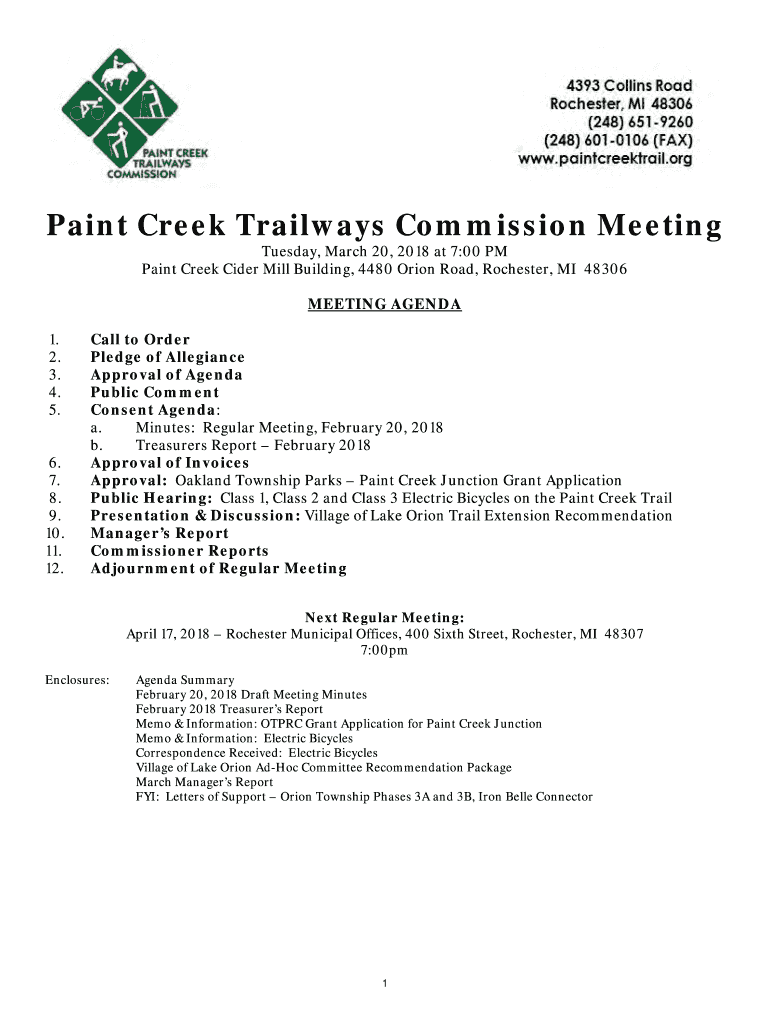 PAINT CREEK TRAILWAYS COMMISSION

4393 Collins Road
Rochester, MI 48306
(248) 651-9260
(248) 601-0106 (FAX)
www.paintcreektrail.org

Paint Creek Trailways Commission Meeting

Tuesday, March 20, 2018 at 7:00 PM
Paint Creek Cider Mill Building, 4480 Orion Road, Rochester, MI 48306

MEETING AGENDA

1. Call to Order
2. Pledge of Allegiance
3. Approval of Agenda
4. Public Comment
5. Consent Agenda:
a. Minutes: Regular Meeting, February 20, 2018
b. Treasurers Report – February 2018
6. Approval of Invoices
7. Approval: Oakland Township Parks – Paint Creek Junction Grant Application
8. Public Hearing: Class 1, Class 2 and Class 3 Electric Bicycles on the Paint Creek Trail
9. Presentation & Discussion: Village of Lake Orion Trail Extension Recommendation
10. Manager's Report
11. Commissioner Reports
12. Adjournment of Regular Meeting

Next Regular Meeting:
April 17, 2018 – Rochester Municipal Offices, 400 Sixth Street, Rochester, MI 48307
7:00pm

Enclosures: Agenda Summary
February 20, 2018 Draft Meeting Minutes
February 2018 Treasurer's Report
Memo & Information: OTPRC Grant Application for Paint Creek Junction
Memo & Information: Electric Bicycles
Correspondence Received: Electric Bicycles
Village of Lake Orion Ad-Hoc Committee Recommendation Package
March Manager's Report
FYI: Letters of Support – Orion Township Phases 3A and 3B, Iron Belle Connector

1